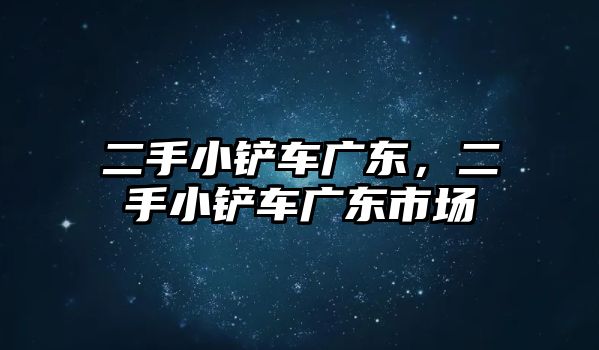 二手小铲车广东，二手小铲车广东市场